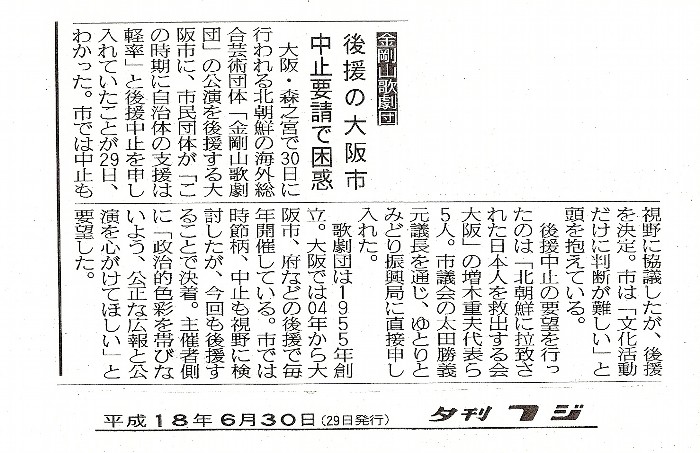 金剛山歌劇団

後援の大阪市

中止要請で困惑

大阪・森之宮で30日に行われる北朝鮮の海外総合芸術団体「金剛山歌劇団」の公演を後援する大阪市に、市民団体が「この時期に自治体の支援は軽率」と後援中止を申し入れていたことが29日、わかった。市では中止も視野に協議したが、後援を決定。市は「文化活動だけに判断が難しい」と頭を抱えている。

後援中止の要望を行ったのは「北朝鮮に拉致された日本人を救出する会大阪」の増木重夫代表ら5人。市議会の太田勝義元議長を通じ、ゆとりとみどり振興局に直接申し入れた。

歌劇団は1955年創立。大阪では04年から大阪市、府などの後援で毎年開催している。市では時節柄、中止も視野に検討したが、今回も後援することで決着。主催者側に「政治的色彩を帯びないよう、公正な広報と公演を心がけてほしい」と要望した。

平成18年6月30日(29日発行) 夕刊フジ